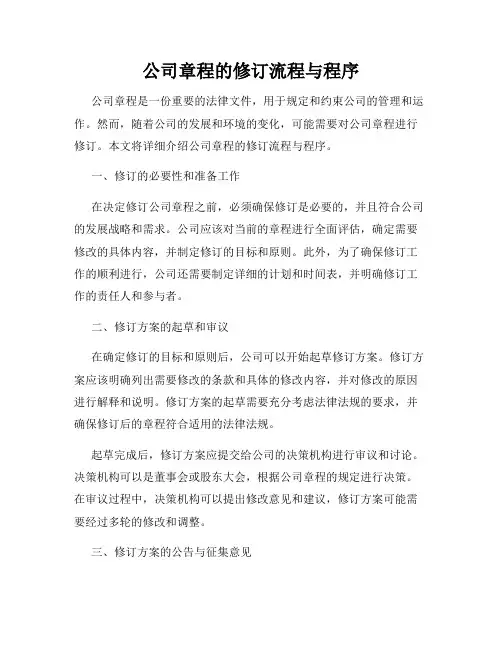 公司章程的修订流程与程序

公司章程是一份重要的法律文件，用于规定和约束公司的管理和运作。然而，随着公司的发展和环境的变化，可能需要对公司章程进行修订。本文将详细介绍公司章程的修订流程与程序。

一、修订的必要性和准备工作

在决定修订公司章程之前，必须确保修订是必要的，并且符合公司的发展战略和需求。公司应该对当前的章程进行全面评估，确定需要修改的具体内容，并制定修订的目标和原则。此外，为了确保修订工作的顺利进行，公司还需要制定详细的计划和时间表，并明确修订工作的责任人和参与者。

二、修订方案的起草和审议

在确定修订的目标和原则后，公司可以开始起草修订方案。修订方案应该明确列出需要修改的条款和具体的修改内容，并对修改的原因进行解释和说明。修订方案的起草需要充分考虑法律法规的要求，并确保修订后的章程符合适用的法律法规。

起草完成后，修订方案应提交给公司的决策机构进行审议和讨论。决策机构可以是董事会或股东大会，根据公司章程的规定进行决策。在审议过程中，决策机构可以提出修改意见和建议，修订方案可能需要经过多轮的修改和调整。

三、修订方案的公告与征集意见